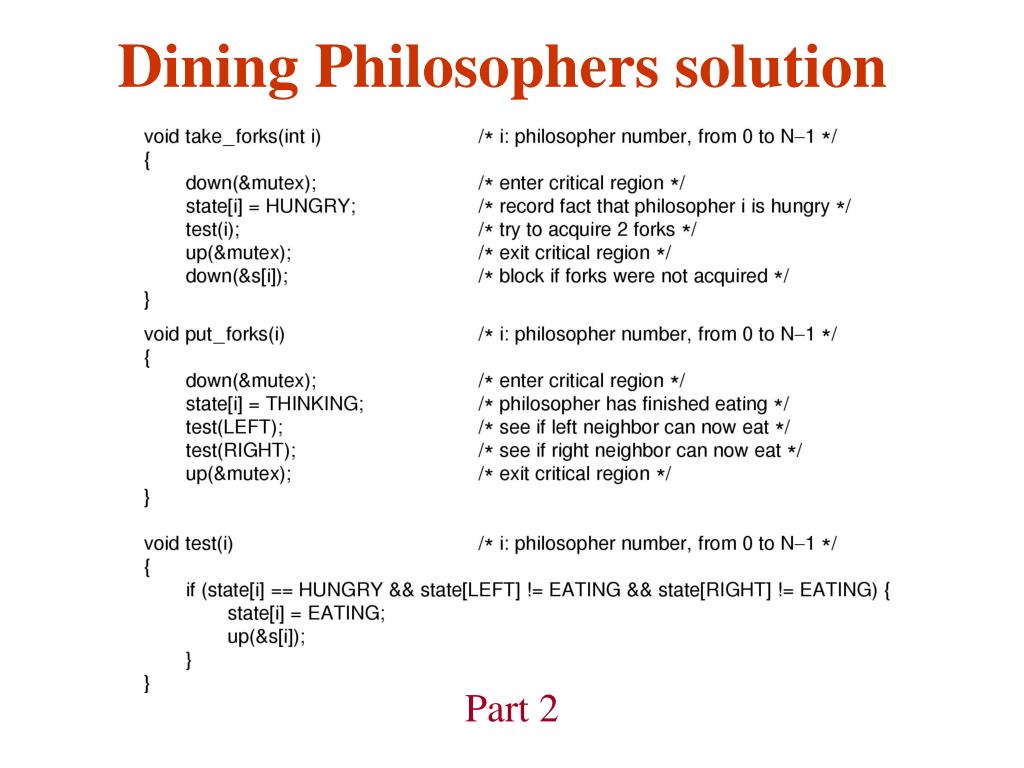 Dining Philosophers solution

void take_forks(int i) /* i: philosopher number, from 0 to N−1 */
{
down(&mutex); /* enter critical region */
state[i] = HUNGRY; /* record fact that philosopher i is hungry */
test(i); /* try to acquire 2 forks */
up(&mutex); /* exit critical region */
down(&s[i]); /* block if forks were not acquired */
}

void put_forks(i) /* i: philosopher number, from 0 to N−1 */
{
down(&mutex); /* enter critical region */
state[i] = THINKING; /* philosopher has finished eating */
test(LEFT); /* see if left neighbor can now eat */
test(RIGHT); /* see if right neighbor can now eat */
up(&mutex); /* exit critical region */
}

void test(i) /* i: philosopher number, from 0 to N−1 */
{
if (state[i] == HUNGRY && state[LEFT] != EATING && state[RIGHT] != EATING) {
state[i] = EATING;
up(&s[i]);
}
}

Part 2